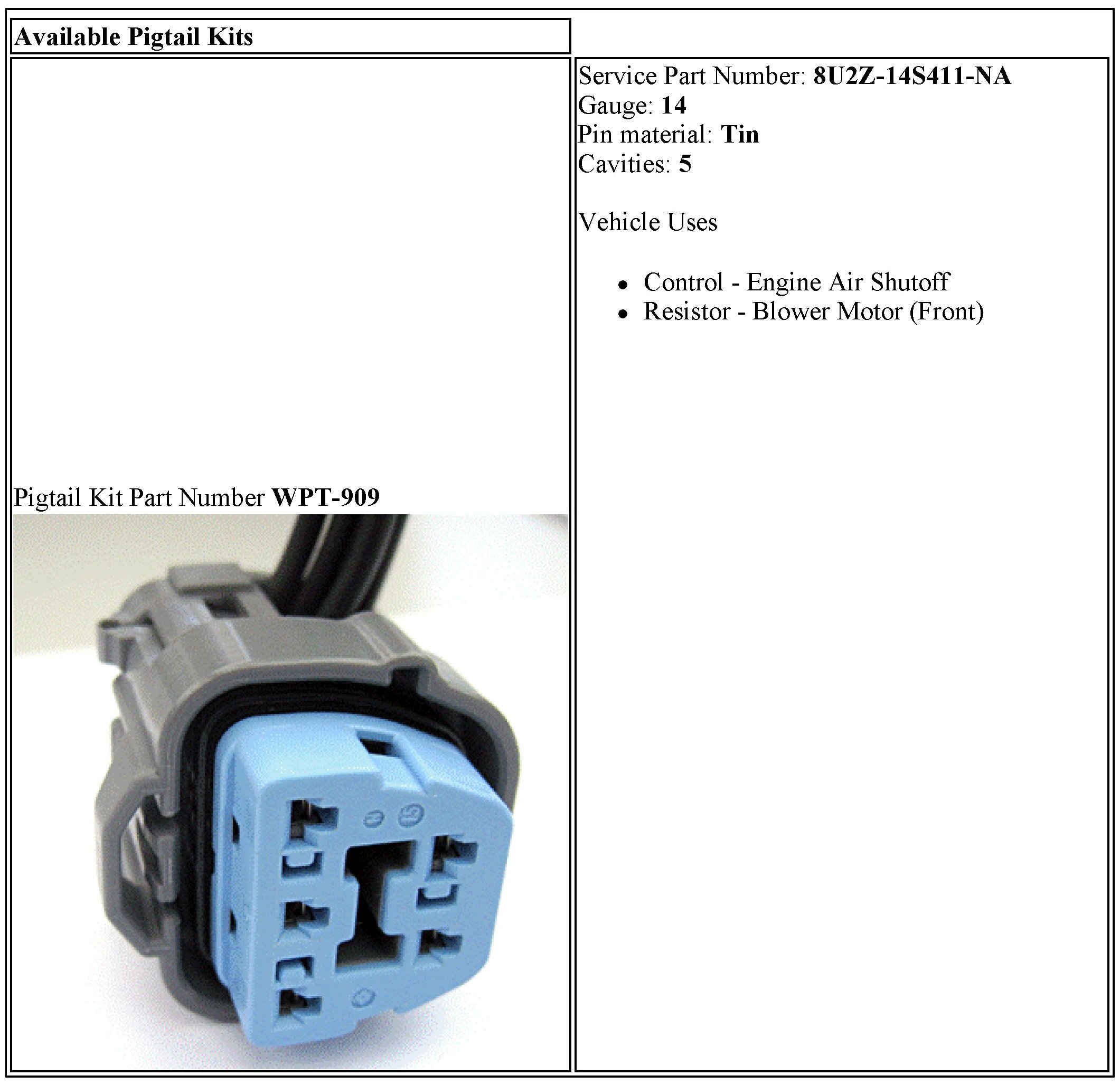 Available Pigtail Kits

Pigtail Kit Part Number WPT-909

Service Part Number: 8U2Z-14S411-NA
Gauge: 14
Pin material: Tin
Cavities: 5

Vehicle Uses

• Control - Engine Air Shutoff
• Resistor - Blower Motor (Front)